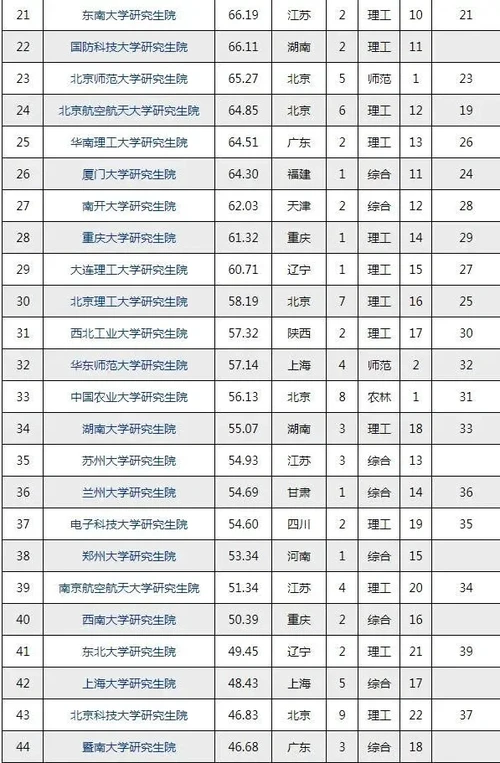 | 21 | 东南大学研究生院 | 66.19 | 江苏 | 2 | 理工 | 10 | 21 |
|---|---|---|---|---|---|---|---|
| 22 | 国防科技大学研究生院 | 66.11 | 湖南 | 2 | 理工 | 11 | |
| 23 | 北京师范大学研究生院 | 65.27 | 北京 | 5 | 师范 | 1 | 23 |
| 24 | 北京航空航天大学研究生院 | 64.85 | 北京 | 6 | 理工 | 12 | 19 |
| 25 | 华南理工大学研究生院 | 64.51 | 广东 | 2 | 理工 | 13 | 26 |
| 26 | 厦门大学研究生院 | 64.30 | 福建 | 1 | 综合 | 11 | 24 |
| 27 | 南开大学研究生院 | 62.03 | 天津 | 2 | 综合 | 12 | 28 |
| 28 | 重庆大学研究生院 | 61.32 | 重庆 | 1 | 理工 | 14 | 29 |
| 29 | 大连理工大学研究生院 | 60.71 | 辽宁 | 1 | 理工 | 15 | 27 |
| 30 | 北京理工大学研究生院 | 58.19 | 北京 | 7 | 理工 | 16 | 25 |
| 31 | 西北工业大学研究生院 | 57.32 | 陕西 | 2 | 理工 | 17 | 30 |
| 32 | 华东师范大学研究生院 | 57.14 | 上海 | 4 | 师范 | 2 | 32 |
| 33 | 中国农业大学研究生院 | 56.13 | 北京 | 8 | 农林 | 1 | 31 |
| 34 | 湖南大学研究生院 | 55.07 | 湖南 | 3 | 理工 | 18 | 33 |
| 35 | 苏州大学研究生院 | 54.93 | 江苏 | 3 | 综合 | 13 | |
| 36 | 兰州大学研究生院 | 54.69 | 甘肃 | 1 | 综合 | 14 | 36 |
| 37 | 电子科技大学研究生院 | 54.60 | 四川 | 2 | 理工 | 19 | 35 |
| 38 | 郑州大学研究生院 | 53.34 | 河南 | 1 | 综合 | 15 | |
| 39 | 南京航空航天大学研究生院 | 51.34 | 江苏 | 4 | 理工 | 20 | 34 |
| 40 | 西南大学研究生院 | 50.39 | 重庆 | 2 | 综合 | 16 | |
| 41 | 东北大学研究生院 | 49.45 | 辽宁 | 2 | 理工 | 21 | 39 |
| 42 | 上海大学研究生院 | 48.43 | 上海 | 5 | 综合 | 17 | |
| 43 | 北京科技大学研究生院 | 46.83 | 北京 | 9 | 理工 | 22 | 37 |
| 44 | 暨南大学研究生院 | 46.68 | 广东 | 3 | 综合 | 18 | |